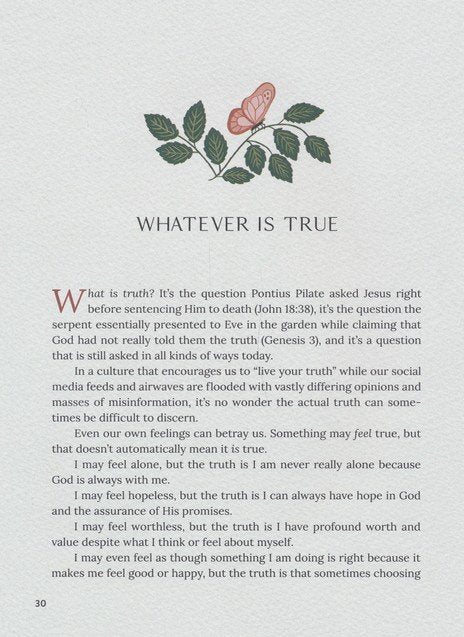 WHATEVER IS TRUE

What is truth? It's the question Pontius Pilate asked Jesus right before sentencing Him to death (John 18:38), it's the question the serpent essentially presented to Eve in the garden while claiming that God had not really told them the truth (Genesis 3), and it's a question that is still asked in all kinds of ways today.

In a culture that encourages us to "live your truth" while our social media feeds and airwaves are flooded with vastly differing opinions and masses of misinformation, it's no wonder the actual truth can sometimes be difficult to discern.

Even our own feelings can betray us. Something may feel true, but that doesn't automatically mean it is true.

I may feel alone, but the truth is I am never really alone because God is always with me.

I may feel hopeless, but the truth is I can always have hope in God and the assurance of His promises.

I may feel worthless, but the truth is I have profound worth and value despite what I think or feel about myself.

I may even feel as though something I am doing is right because it makes me feel good or happy, but the truth is that sometimes choosing

30